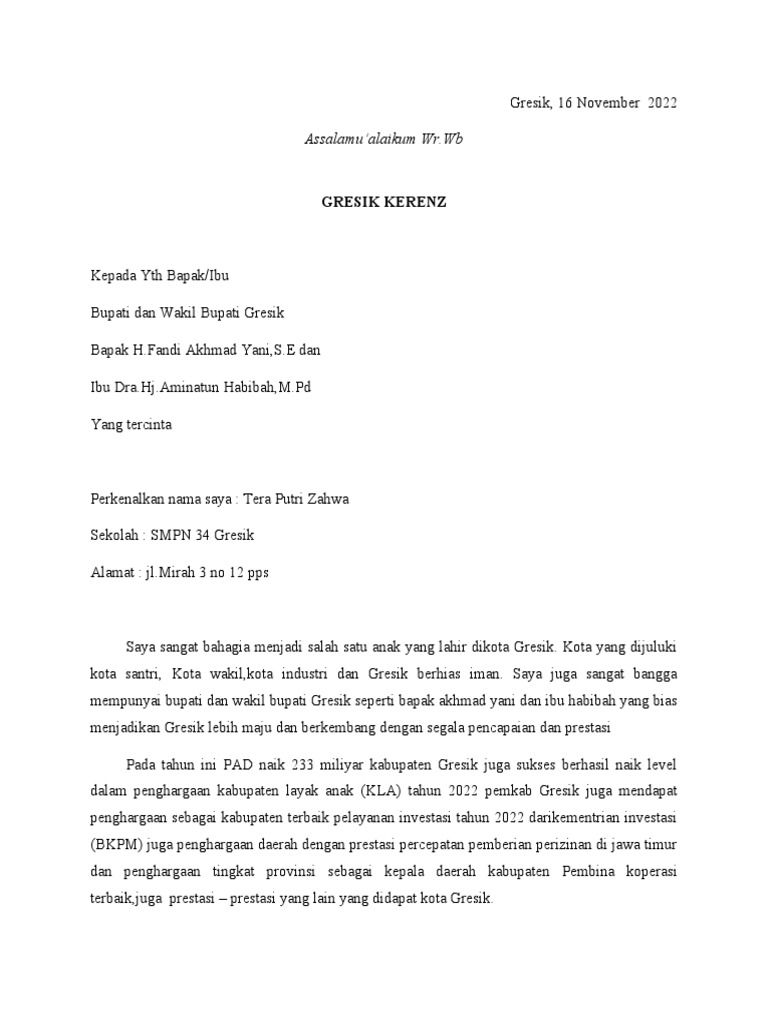 Gresik, 16 November 2022

Assalamu'alaikum Wr.Wb

GRESIK KERENZ

Kepada Yth Bapak/Ibu

Bupati dan Wakil Bupati Gresik

Bapak H.Fandi Akhmad Yani,S.E dan

Ibu Dra.Hj.Aminatun Habibah,M.Pd

Yang tercinta

Perkenalkan nama saya : Tera Putri Zahwa

Sekolah : SMPN 34 Gresik

Alamat : jl.Mirah 3 no 12 pps

Saya sangat bahagia menjadi salah satu anak yang lahir dikota Gresik. Kota yang dijuluki kota santri, Kota wakil,kota industri dan Gresik berhias iman. Saya juga sangat bangga mempunyai bupati dan wakil bupati Gresik seperti bapak akhmad yani dan ibu habibah yang bias menjadikan Gresik lebih maju dan berkembang dengan segala pencapaian dan prestasi

Pada tahun ini PAD naik 233 miliyar kabupaten Gresik juga sukses berhasil naik level dalam penghargaan kabupaten layak anak (KLA) tahun 2022 pemkab Gresik juga mendapat penghargaan sebagai kabupaten terbaik pelayanan investasi tahun 2022 darikementrian investasi (BKPM) juga penghargaan daerah dengan prestasi percepatan pemberian perizinan di jawa timur dan penghargaan tingkat provinsi sebagai kepala daerah kabupaten Pembina koperasi terbaik,juga prestasi – prestasi yang lain yang didapat kota Gresik.